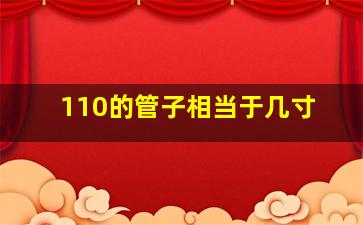 110的管子相当于几寸